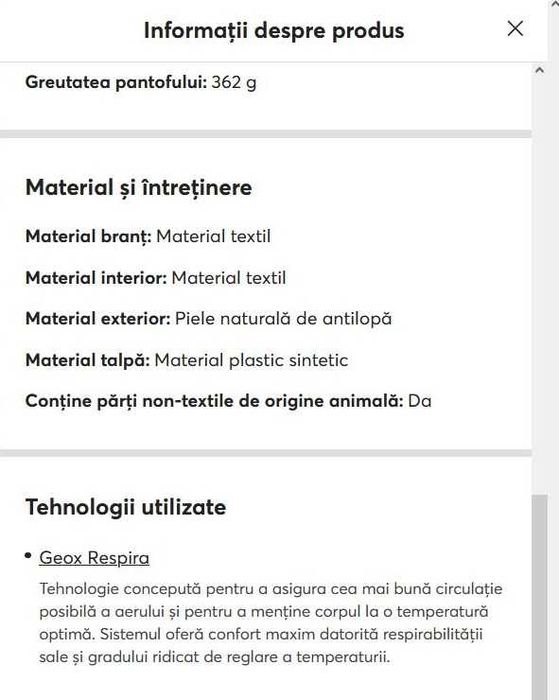 Informații despre produs

Greutatea pantofului: 362 g

Material și întreținere

Material branț: Material textil

Material interior: Material textil

Material exterior: Piele naturală de antilopă

Material talpă: Material plastic sintetic

Conține părți non-textile de origine animală: Da

Tehnologii utilizate

• Geox Respira

Tehnologie concepută pentru a asigura cea mai bună circulație posibilă a aerului și pentru a menține corpul la o temperatură optimă. Sistemul oferă confort maxim datorită respirabilității sale și gradului ridicat de reglare a temperaturii.